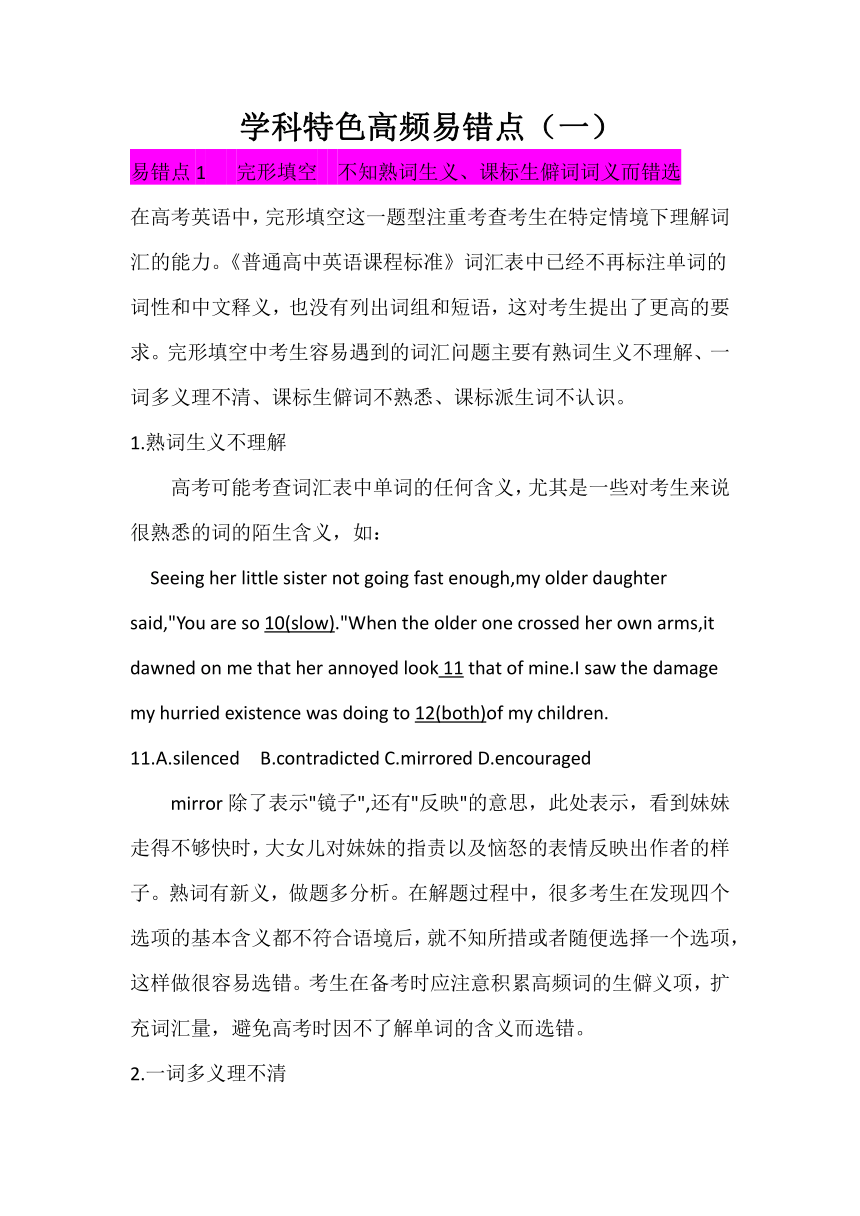 学科特色高频易错点（一）

易错点 1　完形填空　不知熟词生义、课标生僻词词义而错选

在高考英语中，完形填空这一题型注重考查考生在特定情境下理解词汇的能力。《普通高中英语课程标准》词汇表中已经不再标注单词的词性和中文释义，也没有列出词组和短语，这对考生提出了更高的要求。完形填空中考生容易遇到的词汇问题主要有熟词生义不理解、一词多义理不清、课标生僻词不熟悉、课标派生词不认识。

1.熟词生义不理解

高考可能考查词汇表中单词的任何含义，尤其是一些对考生来说很熟悉的词的陌生含义，如：

Seeing her little sister not going fast enough,my older daughter said,"You are so 10(slow)."When the older one crossed her own arms,it dawned on me that her annoyed look 11 that of mine.I saw the damage my hurried existence was doing to 12(both)of my children.

11.A.silenced　B.contradicted C.mirrored D.encouraged

mirror 除了表示"镜子",还有"反映"的意思，此处表示，看到妹妹走得不够快时，大女儿对妹妹的指责以及恼怒的表情反映出作者的样子。熟词有新义，做题多分析。在解题过程中，很多考生在发现四个选项的基本含义都不符合语境后，就不知所措或者随便选择一个选项，这样做很容易选错。考生在备考时应注意积累高频词的生僻义项，扩充词汇量，避免高考时因不了解单词的含义而选错。

2.一词多义理不清